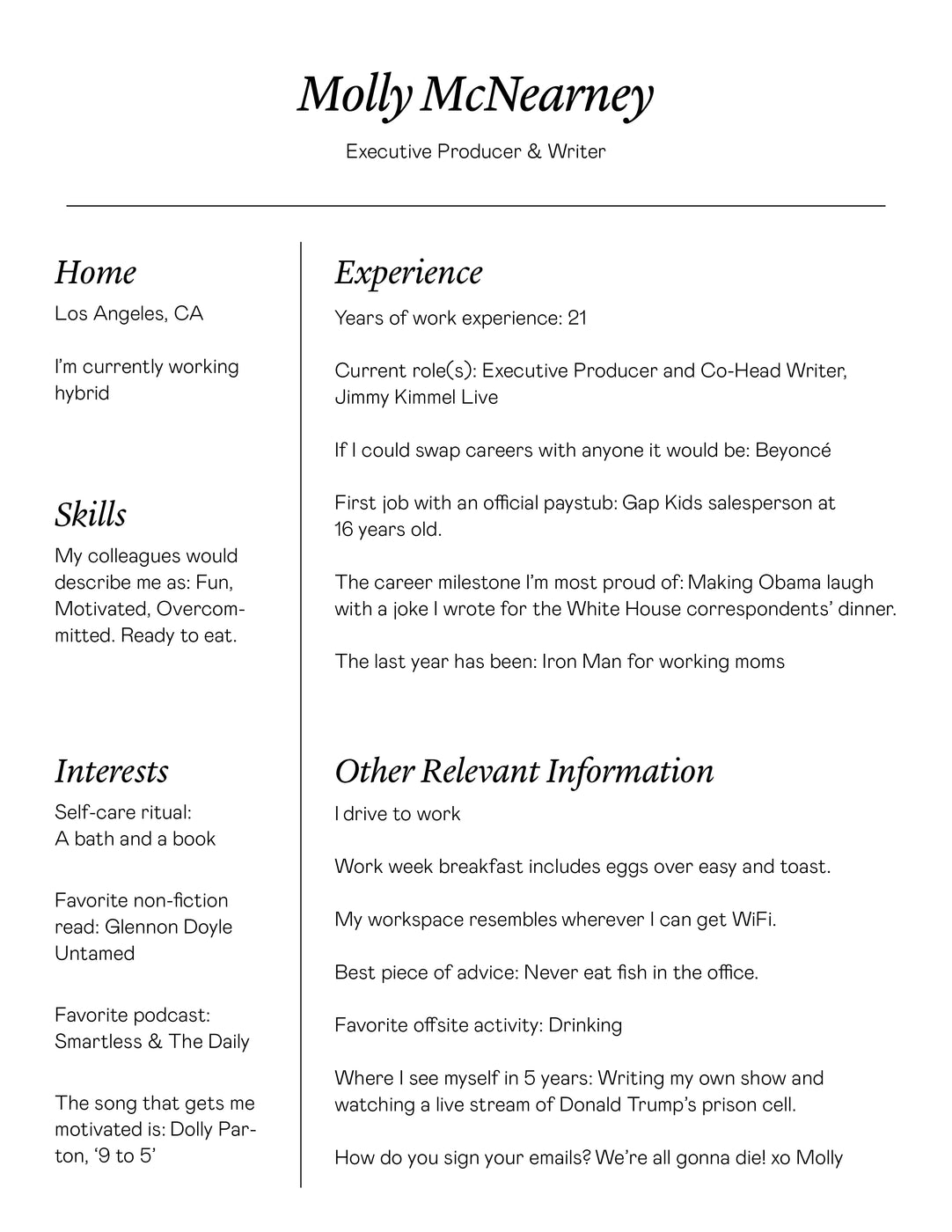 Molly McNearney

Executive Producer & Writer

Home

Los Angeles, CA

I'm currently working hybrid

Skills

My colleagues would describe me as: Fun, Motivated, Overcommitted. Ready to eat.

Interests

Self-care ritual:
A bath and a book

Favorite non-fiction read: Glennon Doyle Untamed

Favorite podcast:
Smartless & The Daily

The song that gets me motivated is: Dolly Parton, '9 to 5'

Experience

Years of work experience: 21

Current role(s): Executive Producer and Co-Head Writer, Jimmy Kimmel Live

If I could swap careers with anyone it would be: Beyoncé

First job with an official paystub: Gap Kids salesperson at 16 years old.

The career milestone I'm most proud of: Making Obama laugh with a joke I wrote for the White House correspondents' dinner.

The last year has been: Iron Man for working moms

Other Relevant Information

I drive to work

Work week breakfast includes eggs over easy and toast.

My workspace resembles wherever I can get WiFi.

Best piece of advice: Never eat fish in the office.

Favorite offsite activity: Drinking

Where I see myself in 5 years: Writing my own show and watching a live stream of Donald Trump's prison cell.

How do you sign your emails? We're all gonna die! xo Molly